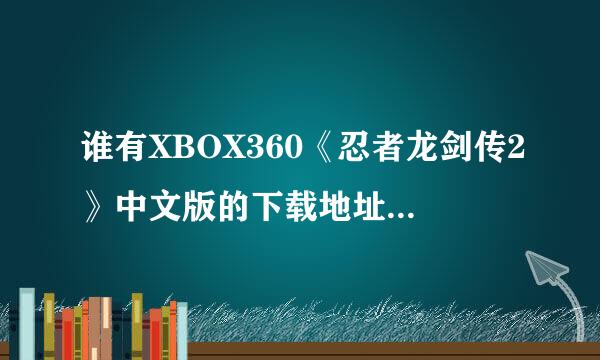 谁有XBOX360《忍者龙剑传2》中文版的下载地址...